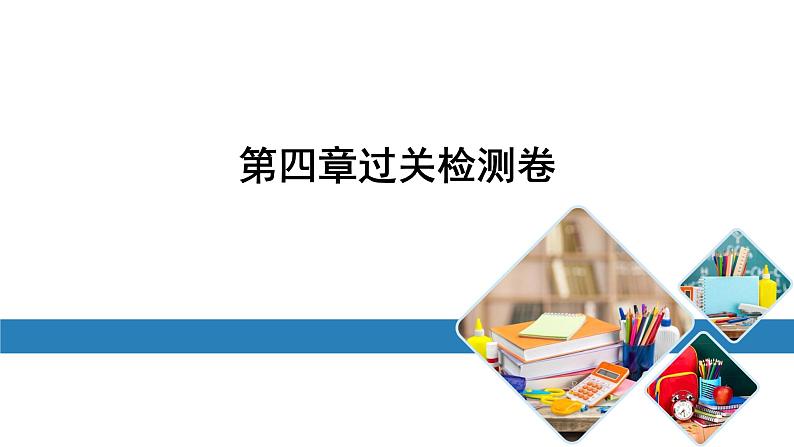 第四章过关检测卷